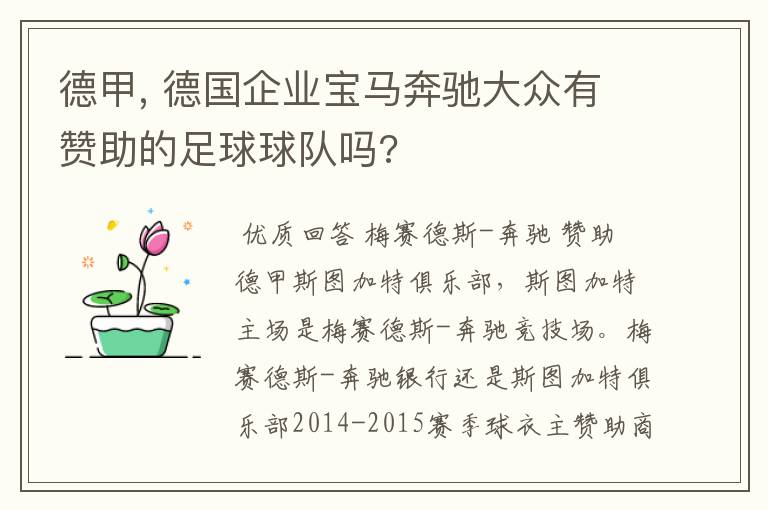 德甲，德国企业宝马奔驰大众有赞助的足球球队吗？

优质回答 梅赛德斯-奔驰 赞助德甲斯图加特俱乐部，斯图加特主场是梅赛德斯-奔驰竞技场。梅赛德斯-奔驰银行还是斯图加特俱乐部2014-2015赛季球衣主赞助商